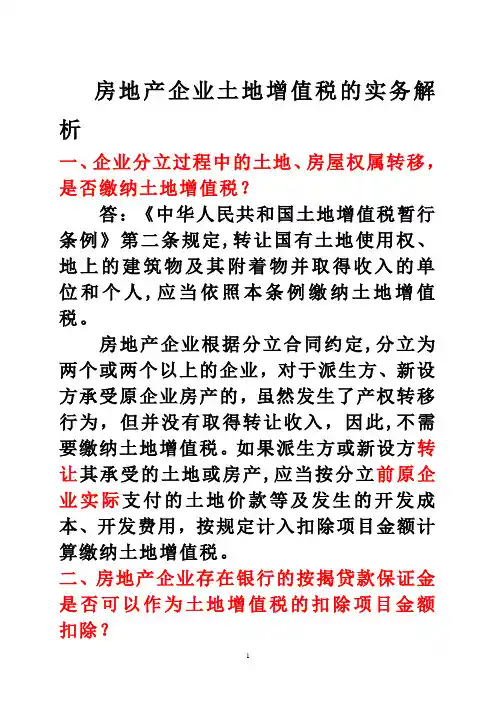 房地产企业土地增值税的实务解析

一、企业分立过程中的土地、房屋权属转移，是否缴纳土地增值税？

答：《中华人民共和国土地增值税暂行条例》第二条规定,转让国有土地使用权、地上的建筑物及其附着物并取得收入的单位和个人,应当依照本条例缴纳土地增值税。

房地产企业根据分立合同约定,分立为两个或两个以上的企业，对于派生方、新设方承受原企业房产的，虽然发生了产权转移行为，但并没有取得转让收入，因此,不需要缴纳土地增值税。如果派生方或新设方转让其承受的土地或房产,应当按分立前原企业实际支付的土地价款等及发生的开发成本、开发费用，按规定计入扣除项目金额计算缴纳土地增值税。

二、房地产企业存在银行的按揭贷款保证金是否可以作为土地增值税的扣除项目金额扣除？

1